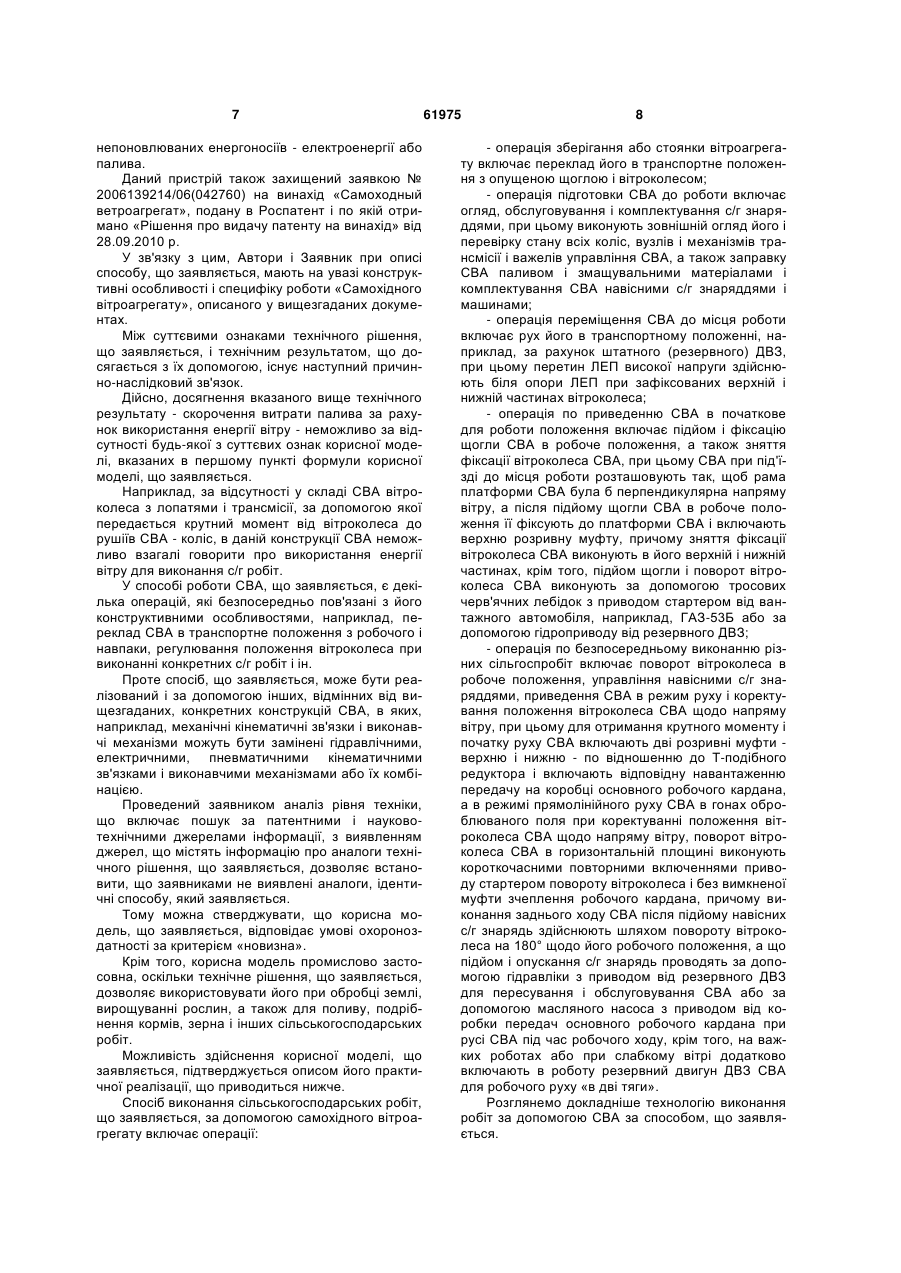 7

61975

8

непоновлюваних енергоносіїв - електроенергії або палива.

Даний пристрій також захищений заявкою № 2006139214/06(042760) на винахід «Самоходный ветроагрегат», подану в Роспатент і по якій отримано «Рішення про видачу патенту на винахід» від 28.09.2010 р.

У зв'язку з цим, Автори і Заявник при описі способу, що заявляється, мають на увазі конструктивні особливості і специфіку роботи «Самохідного вітроагрегату», описаного у вищезгаданих документах.

Між суттєвими ознаками технічного рішення, що заявляється, і технічним результатом, що досягається з їх допомогою, існує наступний причинно-наслідковий зв'язок.

Дійсно, досягнення вказаного вище технічного результату - скорочення витрати палива за рахунок використання енергії вітру - неможливо за відсутності будь-якої з суттєвих ознак корисної моделі, вказаних в першому пункті формули корисної моделі, що заявляється.

Наприклад, за відсутності у складі СВА вітроколеса з лопатями і трансмісії, за допомогою якої передається крутний момент від вітроколеса до рушіїв СВА - коліс, в даній конструкції СВА неможливо взагалі говорити про використання енергії вітру для виконання с/г робіт.

У способі роботи СВА, що заявляється, є декілька операцій, які безпосередньо пов'язані з його конструктивними особливостями, наприклад, переклад СВА в транспортне положення з робочого і навпаки, регулювання положення вітроколеса при виконанні конкретних с/г робіт і ін.

Проте спосіб, що заявляється, може бути реалізований і за допомогою інших, відмінних від вищезгаданих, конкретних конструкцій СВА, в яких, наприклад, механічні кінематичні зв'язки і виконавчі механізми можуть бути замінені гідравлічними, електричними, пневматичними кінематичними зв'язками і виконавчими механізмами або їх комбінацією.

Проведений заявником аналіз рівня техніки, що включає пошук за патентними і науково-технічними джерелами інформації, з виявленням джерел, що містять інформацію про аналоги технічного рішення, що заявляється, дозволяє встановити, що заявниками не виявлені аналоги, ідентичні способу, який заявляється.

Тому можна стверджувати, що корисна модель, що заявляється, відповідає умові охороноздатності за критерієм «новизна».

Крім того, корисна модель промислово застосовна, оскільки технічне рішення, що заявляється, дозволяє використовувати його при обробці землі, вирощуванні рослин, а також для поливу, подрібнення кормів, зерна і інших сільськогосподарських робіт.

Можливість здійснення корисної моделі, що заявляється, підтверджується описом його практичної реалізації, що приводиться нижче.

Спосіб виконання сільськогосподарських робіт, що заявляється, за допомогою самохідного вітроагрегату включає операції:

- операція зберігання або стоянки вітроагрегату включає переклад його в транспортне положення з опущеною щоглою і вітроколесом;

- операція підготовки СВА до роботи включає огляд, обслуговування і комплектування с/г знаряддями, при цьому виконують зовнішній огляд його і перевірку стану всіх коліс, вузлів і механізмів трансмісії і важелів управління СВА, а також заправку СВА паливом і змащувальними матеріалами і комплектування СВА навісними с/г знаряддями і машинами;

- операція переміщення СВА до місця роботи включає рух його в транспортному положенні, наприклад, за рахунок штатного (резервного) ДВЗ, при цьому перетин ЛЕП високої напруги здійснюють біля опори ЛЕП при зафіксованих верхній і нижній частинах вітроколеса;

- операція по приведенню СВА в початкове для роботи положення включає підйом і фіксацію щогли СВА в робоче положення, а також зняття фіксації вітроколеса СВА, при цьому СВА при під'їзді до місця роботи розташовують так, щоб рама платформи СВА була б перпендикулярна напряму вітру, а після підйому щогли СВА в робоче положення її фіксують до платформи СВА і включають верхню розривну муфту, причому зняття фіксації вітроколеса СВА виконують в його верхній і нижній частинах, крім того, підйом щогли і поворот вітроколеса СВА виконують за допомогою тросових черв'ячних лебідок з приводом стартером від вантажного автомобіля, наприклад, ГАЗ-53Б або за допомогою гідроприводу від резервного ДВЗ;

- операція по безпосередньому виконанню різних сільгоспробіт включає поворот вітроколеса в робоче положення, управління навісними с/г знаряддями, приведення СВА в режим руху і коректування положення вітроколеса СВА щодо напряму вітру, при цьому для отримання крутного моменту і початку руху СВА включають дві розривні муфти - верхню і нижню - по відношенню до Т-подібного редуктора і включають відповідну навантаженню передачу на коробці основного робочого кардана, а в режимі прямолінійного руху СВА в гонах оброблюваного поля при коректуванні положення вітроколеса СВА щодо напряму вітру, поворот вітроколеса СВА в горизонтальній площині виконують короткочасними повторними включеннями приводу стартером повороту вітроколеса і без вимкненої муфти зчеплення робочого кардана, причому виконання заднього ходу СВА після підйому навісних с/г знарядь здійснюють шляхом повороту вітроколеса на 180° щодо його робочого положення, а що підйом і опускання с/г знарядь проводять за допомогою гідравліки з приводом від резервного ДВЗ для пересування і обслуговування СВА або за допомогою масляного насоса з приводом від коробки передач основного робочого кардана при русі СВА під час робочого ходу, крім того, на важких роботах або при слабкому вітрі додатково включають в роботу резервний двигун ДВЗ СВА для робочого руху «в дві тяги».

Розглянемо докладніше технологію виконання робіт за допомогою СВА за способом, що заявляється.